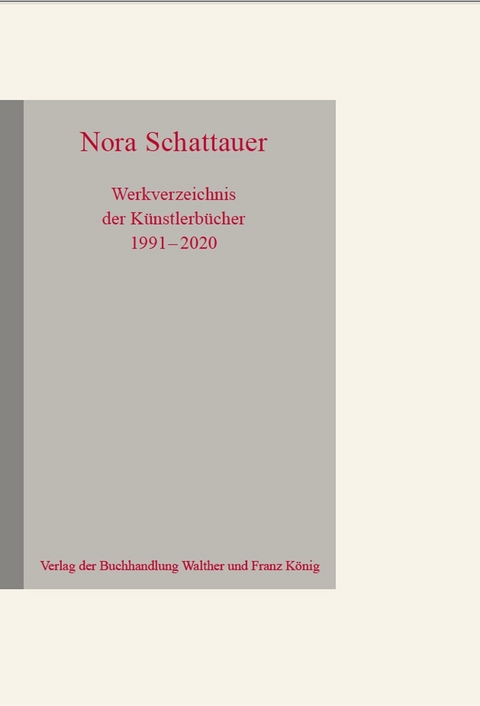 Nora Schattauer

Werkverzeichnis
der Künstlerbücher
1991–2020

Verlag der Buchhandlung Walther und Franz König